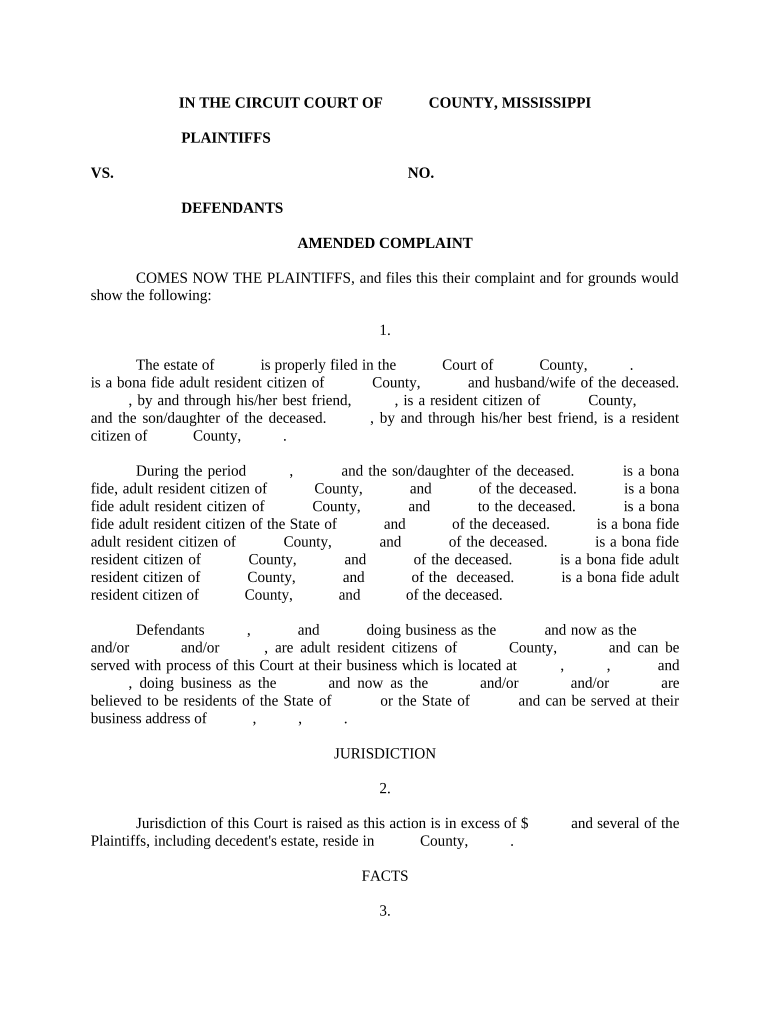 IN THE CIRCUIT COURT OF COUNTY, MISSISSIPPI

PLAINTIFFS

VS. NO.

DEFENDANTS

AMENDED COMPLAINT

COMES NOW THE PLAINTIFFS, and files this their complaint and for grounds would show the following:

1.

The estate of is properly filed in the Court of County, . is a bona fide adult resident citizen of County, and husband/wife of the deceased. , by and through his/her best friend, , is a resident citizen of County, and the son/daughter of the deceased. , by and through his/her best friend, is a resident citizen of County, .

During the period , and the son/daughter of the deceased. is a bona fide, adult resident citizen of County, and of the deceased. is a bona fide adult resident citizen of County, and to the deceased. is a bona fide adult resident citizen of the State of and of the deceased. is a bona fide adult resident citizen of County, and of the deceased. is a bona fide resident citizen of County, and of the deceased. is a bona fide adult resident citizen of County, and of the deceased. is a bona fide adult resident citizen of County, and of the deceased.

Defendants , and doing business as the and now as the and/or and/or , are adult resident citizens of County, and can be served with process of this Court at their business which is located at , , and , doing business as the and now as the and/or and/or are believed to be residents of the State of or the State of and can be served at their business address of , , .

JURISDICTION

2.

Jurisdiction of this Court is raised as this action is in excess of $ and several of the Plaintiffs, including decedent's estate, reside in County, .

FACTS

3.